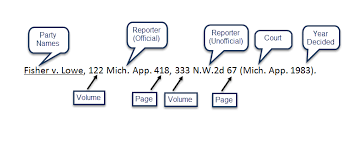 Party Names

Reporter (Official)

Reporter (Unofficial)

Court

Year Decided

Fisher v. Lowe, 122 Mich. App. 418, 333 N.W.2d 67 (Mich. App. 1983).

Volume

Page

Volume

Page